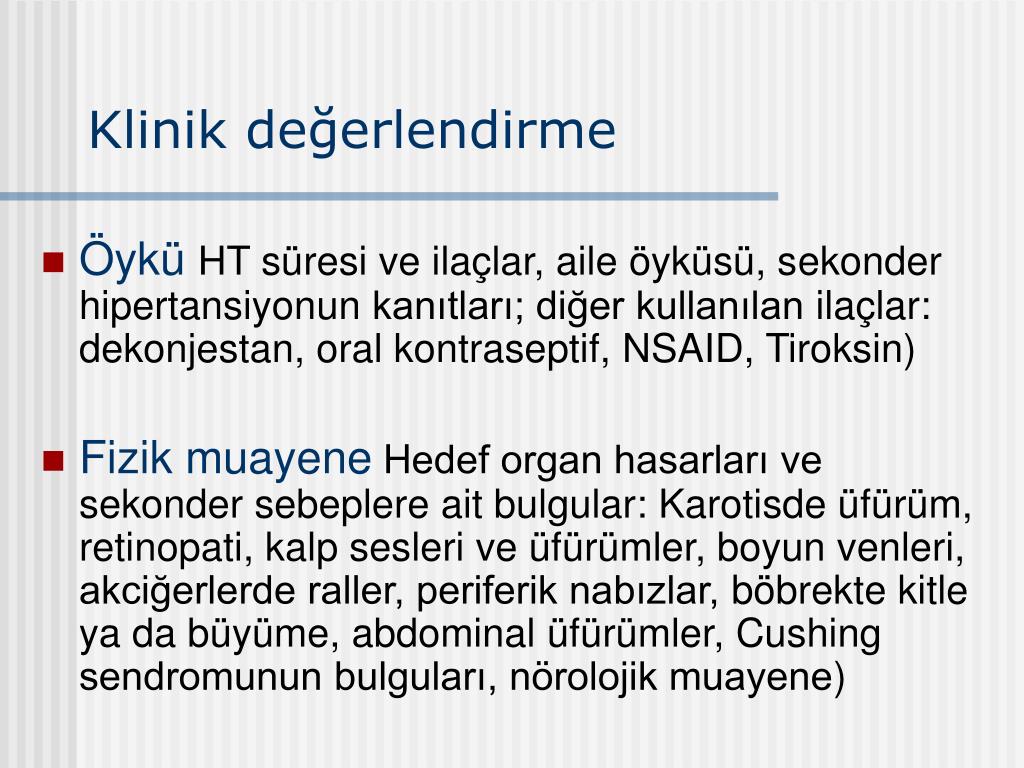 Klinik değerlendirme

Öykü HT süresi ve ilaçlar, aile öyküsü, sekonder hipertansiyonun kanıtları; diğer kullanılan ilaçlar: dekonjestan, oral kontraseptif, NSAID, Tiroksin)

Fizik muayene Hedef organ hasarları ve sekonder sebeplere ait bulgular: Karotisde üfürüm, retinopati, kalp sesleri ve üfürümler, boyun venleri, akciğerlerde raller, periferik nabızlar, böbrekte kitle ya da büyüme, abdominal üfürümler, Cushing sendromunun bulguları, nörolojik muayene)